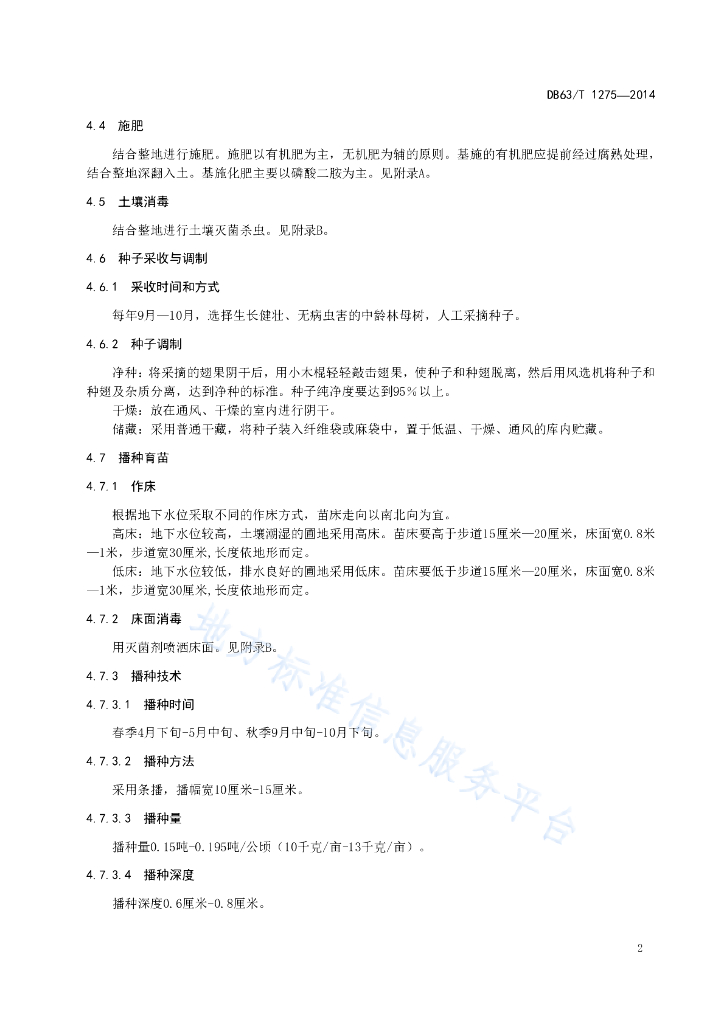 DB63/T 1275—2014

4.4 施肥

结合整地进行施肥。施肥以有机肥为主，无机肥为辅的原则。基施的有机肥应提前经过腐熟处理，结合整地深翻入土。基施化肥主要以磷酸二胺为主。见附录A。

4.5 土壤消毒

结合整地进行土壤灭菌杀虫。见附录B。

4.6 种子采收与调制

4.6.1 采收时间和方式

每年9月—10月，选择生长健壮、无病虫害的中龄林母树，人工采摘种子。

4.6.2 种子调制

净种：将采摘的翅果阴干后，用小木棍轻轻敲击翅果，使种子和种翅脱离，然后用风选机将种子和种翅及杂质分离，达到净种的标准。种子纯净度要达到95％以上。

干燥：放在通风、干燥的室内进行阴干。

储藏：采用普通干藏，将种子装入纤维袋或麻袋中，置于低温、干燥、通风的库内贮藏。

4.7 播种育苗

4.7.1 作床

根据地下水位采取不同的作床方式，苗床走向以南北向为宜。

高床：地下水位较高，土壤潮湿的圃地采用高床。苗床要高于步道15厘米—20厘米，床面宽0.8米—1米，步道宽30厘米，长度依地形而定。

低床：地下水位较低，排水良好的圃地采用低床。苗床要低于步道15厘米—20厘米，床面宽0.8米—1米，步道宽30厘米，长度依地形而定。

4.7.2 床面消毒

用灭菌剂喷洒床面。见附录B。

4.7.3 播种技术

4.7.3.1 播种时间

春季4月下旬-5月中旬、秋季9月中旬-10月下旬。

4.7.3.2 播种方法

采用条播，播幅宽10厘米-15厘米。

4.7.3.3 播种量

播种量0.15吨-0.195吨/公顷（10千克/亩-13千克/亩）。

4.7.3.4 播种深度

播种深度0.6厘米-0.8厘米。

地方标准信息服务平台

2